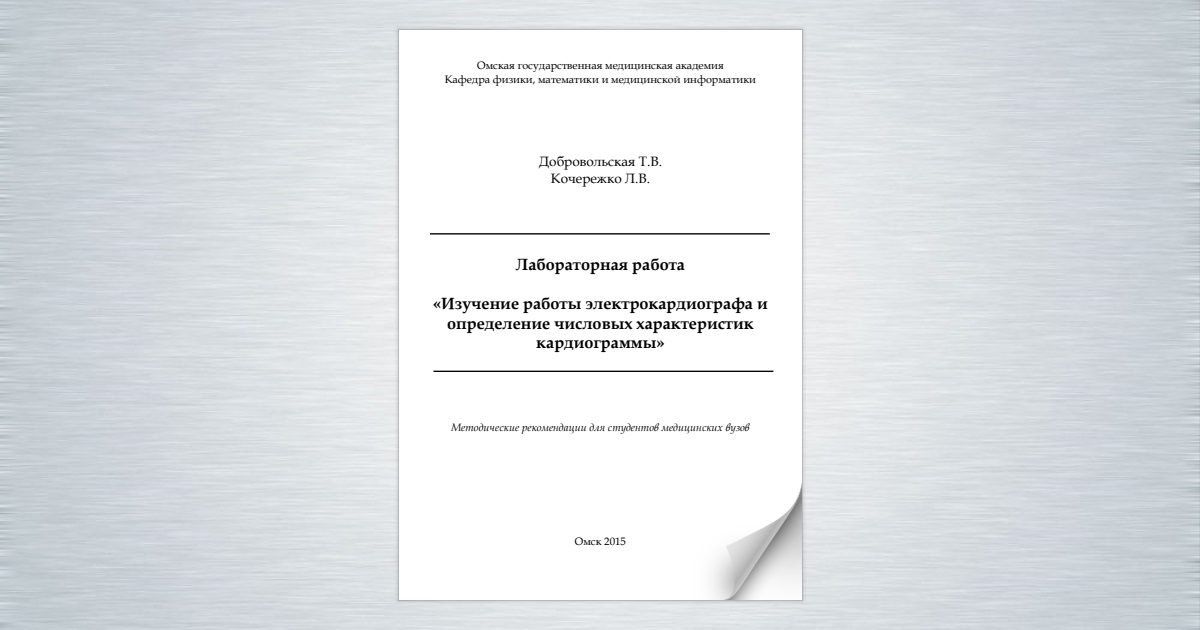 Омская государственная медицинская академия
Кафедра физики, математики и медицинской информатики

Добровольская Т.В.
Кочережко Л.В.

Лабораторная работа

«Изучение работы электрокардиографа и определение числовых характеристик кардиограммы»

Методические рекомендации для студентов медицинских вузов

Омск 2015